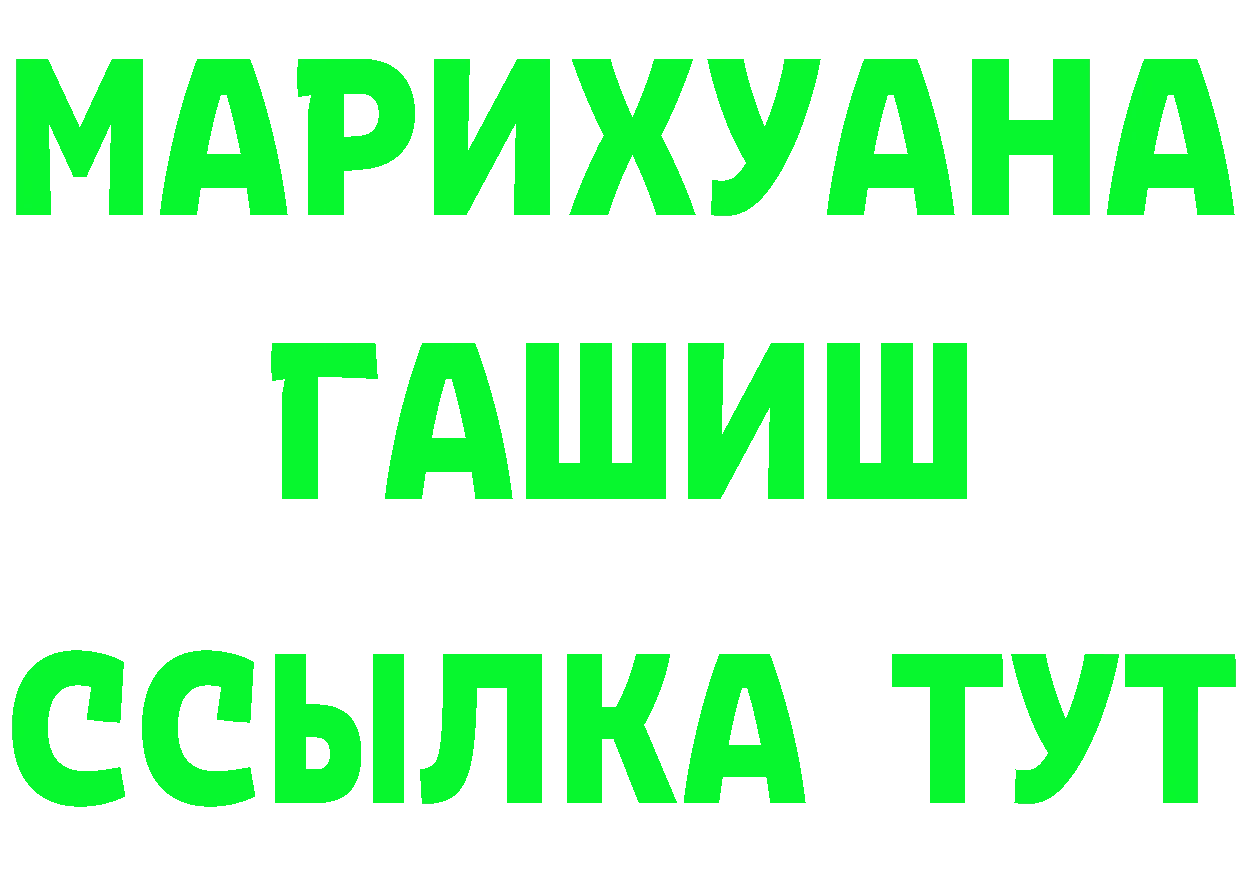 МАРИХУАНА
ГАШИШ
ССЫЛКА ТУТ